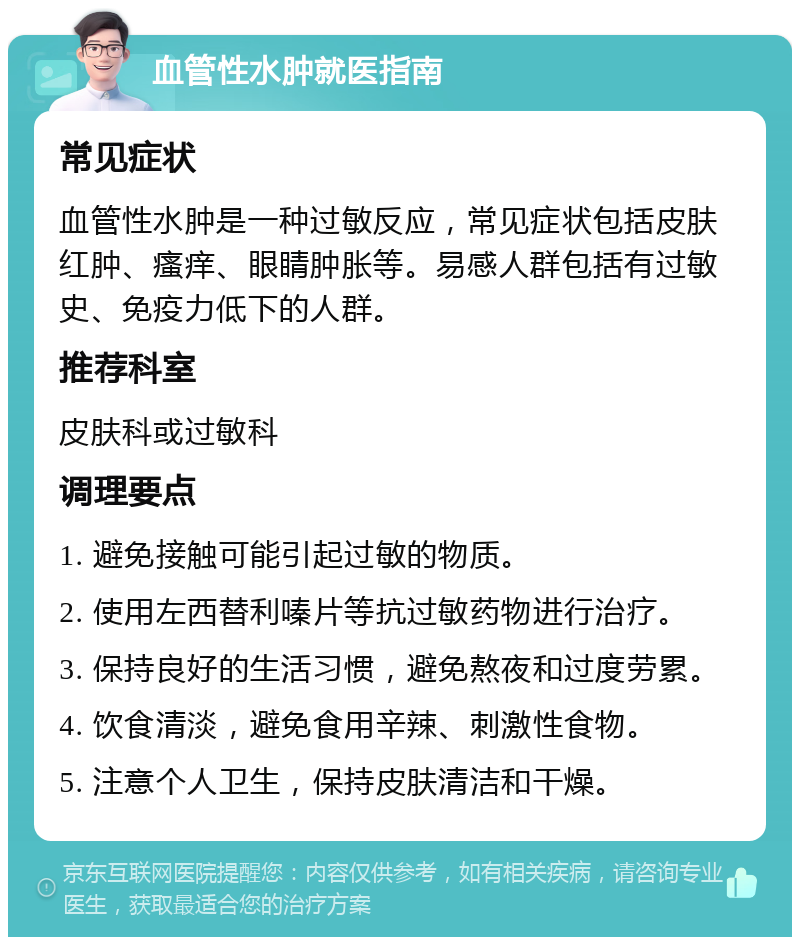 血管性水肿就医指南

常见症状

血管性水肿是一种过敏反应，常见症状包括皮肤红肿、瘙痒、眼睛肿胀等。易感人群包括有过敏史、免疫力低下的人群。

推荐科室

皮肤科或过敏科

调理要点

1. 避免接触可能引起过敏的物质。

2. 使用左西替利嗪片等抗过敏药物进行治疗。

3. 保持良好的生活习惯，避免熬夜和过度劳累。

4. 饮食清淡，避免食用辛辣、刺激性食物。

5. 注意个人卫生，保持皮肤清洁和干燥。

京东互联网医院提醒您：内容仅供参考，如有相关疾病，请咨询专业医生，获取最适合您的治疗方案